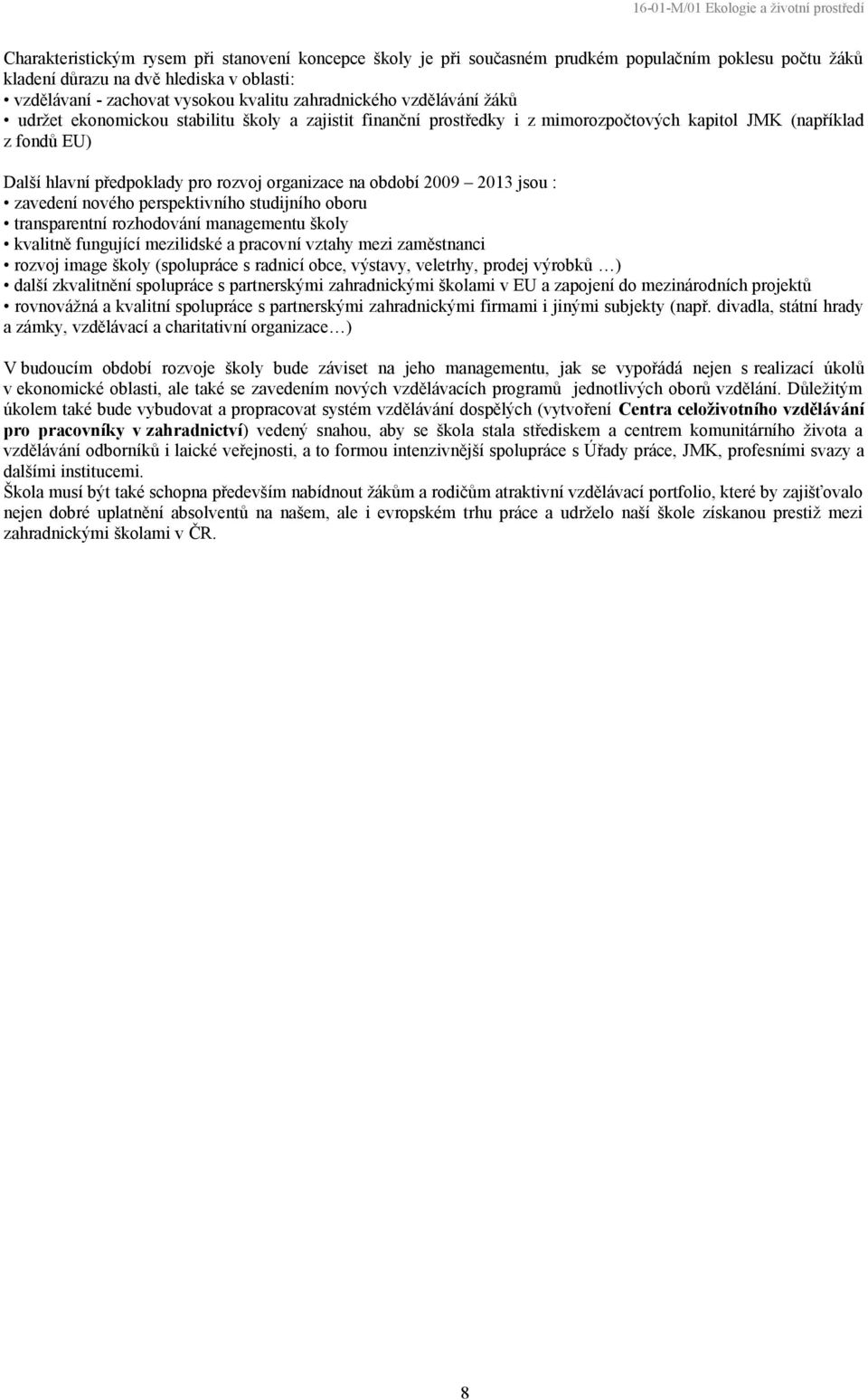 16-01-M/01 Ekologie a životní prostředí

Charakteristickým rysem při stanovení koncepce školy je při současném prudkém populačním poklesu počtu žáků kladení důrazu na dvě hlediska v oblasti:
• vzdělávaní - zachovat vysokou kvalitu zahradnického vzdělávání žáků
• udržet ekonomickou stabilitu školy a zajistit finanční prostředky i z mimorozpočtových kapitol JMK (například z fondů EU)

Další hlavní předpoklady pro rozvoj organizace na období 2009 – 2013 jsou :
• zavedení nového perspektivního studijního oboru
• transparentní rozhodování managementu školy
• kvalitně fungující mezilidské a pracovní vztahy mezi zaměstnanci
• rozvoj image školy (spolupráce s radnicí obce, výstavy, veletrhy, prodej výrobků …)
• další zkvalitnění spolupráce s partnerskými zahradnickými školami v EU a zapojení do mezinárodních projektů
• rovnovážná a kvalitní spolupráce s partnerskými zahradnickými firmami i jinými subjekty (např. divadla, státní hrady a zámky, vzdělávací a charitativní organizace…)

V budoucím období rozvoje školy bude záviset na jeho managementu, jak se vypořádá nejen s realizací úkolů v ekonomické oblasti, ale také se zavedením nových vzdělávacích programů jednotlivých oborů vzdělání. Důležitým úkolem také bude vybudovat a propracovat systém vzdělávání dospělých (vytvoření Centra celoživotního vzdělávání pro pracovníky v zahradnictví) vedený snahou, aby se škola stala střediskem a centrem komunitárního života a vzdělávání odborníků i laické veřejnosti, a to formou intenzivnější spolupráce s Úřady práce, JMK, profesními svazy a dalšími institucemi.
Škola musí být také schopna především nabídnout žákům a rodičům atraktivní vzdělávací portfolio, které by zajišťovalo nejen dobré uplatnění absolventů na našem, ale i evropském trhu práce a udrželo naší škole získanou prestiž mezi zahradnickými školami v ČR.

8